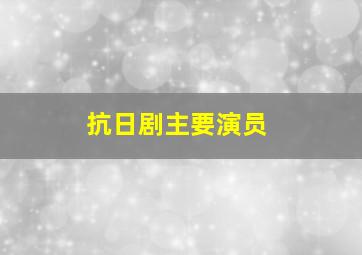 抗日剧主要演员